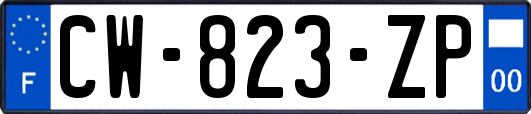 F
CW-823-ZP
00